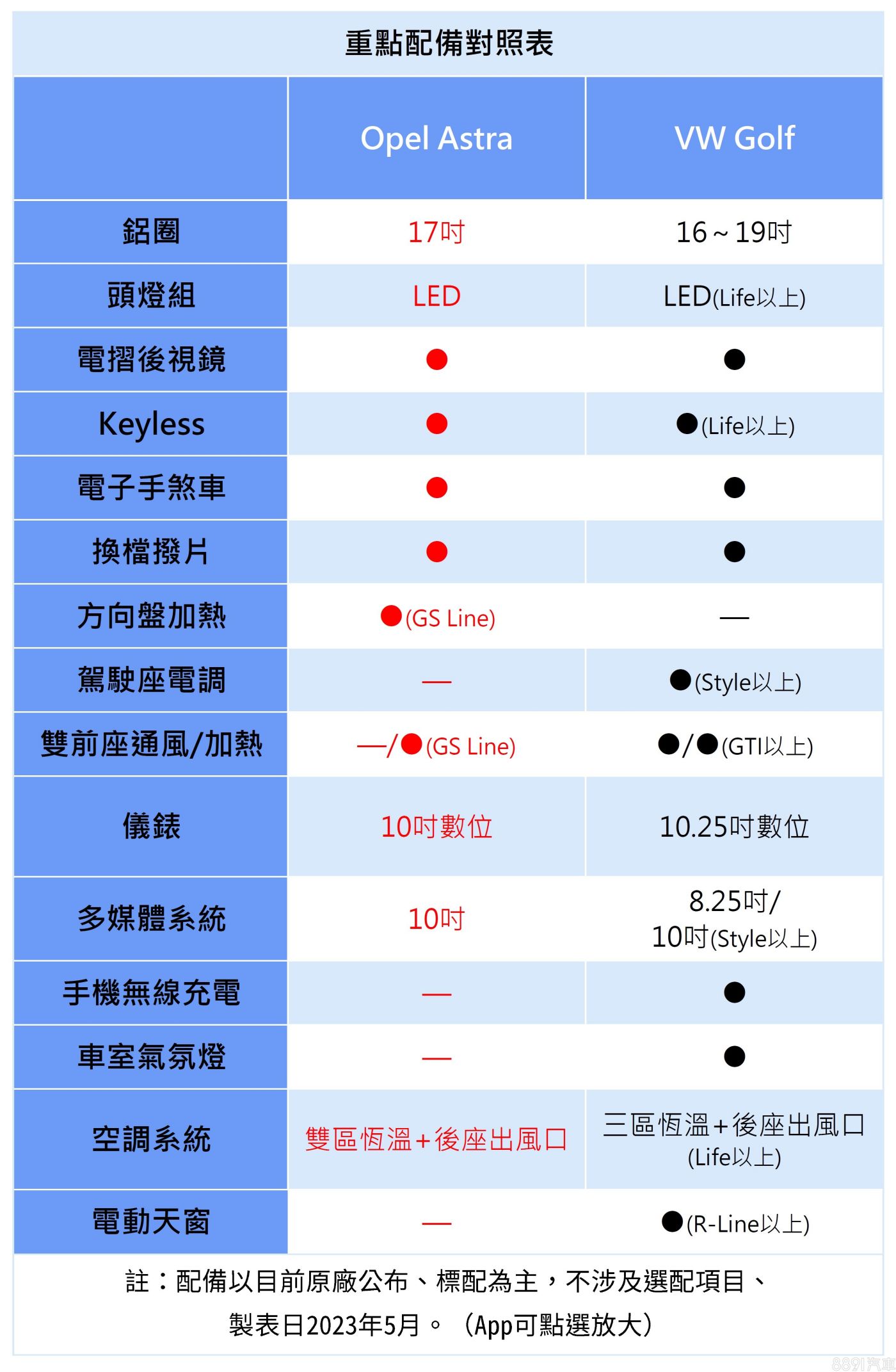 重點配備對照表

| | Opel Astra | VW Golf |
|---|---|---|
| 鋁圈 | 17吋 | 16～19吋 |
| 頭燈組 | LED | LED(Life以上) |
| 電摺後視鏡 | ● | ● |
| Keyless | ● | ●(Life以上) |
| 電子手煞車 | ● | ● |
| 換檔撥片 | ● | ● |
| 方向盤加熱 | ●(GS Line) | — |
| 駕駛座電調 | — | ●(Style以上) |
| 雙前座通風/加熱 | —/●(GS Line) | ●/●(GTI以上) |
| 儀錶 | 10吋數位 | 10.25吋數位 |
| 多媒體系統 | 10吋 | 8.25吋/ 10吋(Style以上) |
| 手機無線充電 | — | ● |
| 車室氣氛燈 | — | ● |
| 空調系統 | 雙區恆溫+後座出風口 | 三區恆溫+後座出風口 (Life以上) |
| 電動天窗 | — | ●(R-Line以上) |

註：配備以目前原廠公布、標配為主，不涉及選配項目、製表日2023年5月。（App可點選放大）

8891汽車